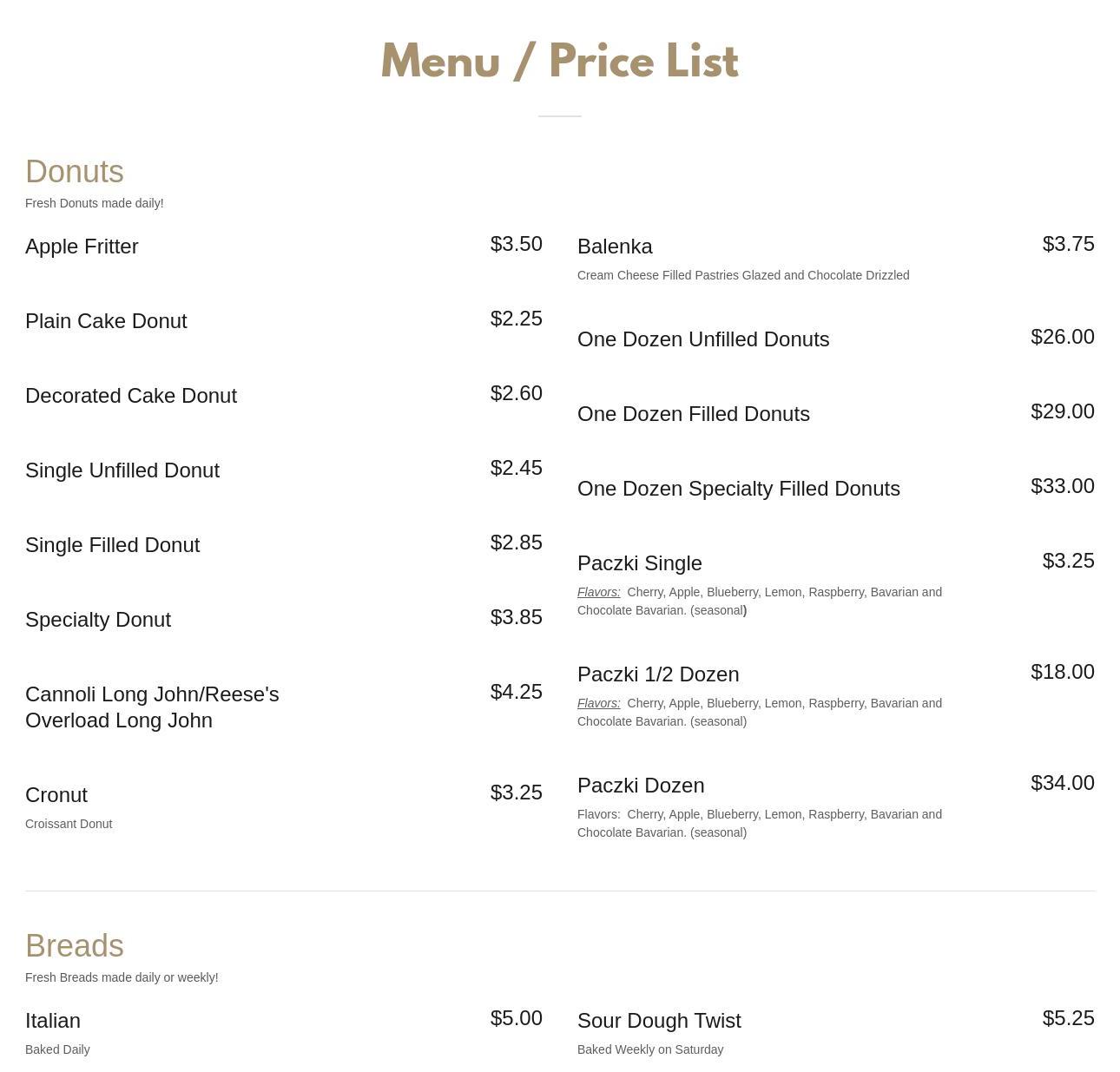 Menu / Price List

Donuts

Fresh Donuts made daily!

Apple Fritter $3.50

Plain Cake Donut $2.25

Decorated Cake Donut $2.60

Single Unfilled Donut $2.45

Single Filled Donut $2.85

Specialty Donut $3.85

Cannoli Long John/Reese's Overload Long John $4.25

Cronut $3.25

Croissant Donut

Balenka $3.75

Cream Cheese Filled Pastries Glazed and Chocolate Drizzled

One Dozen Unfilled Donuts $26.00

One Dozen Filled Donuts $29.00

One Dozen Specialty Filled Donuts $33.00

Paczki Single $3.25

Flavors: Cherry, Apple, Blueberry, Lemon, Raspberry, Bavarian and Chocolate Bavarian. (seasonal)

Paczki 1/2 Dozen $18.00

Flavors: Cherry, Apple, Blueberry, Lemon, Raspberry, Bavarian and Chocolate Bavarian. (seasonal)

Paczki Dozen $34.00

Flavors: Cherry, Apple, Blueberry, Lemon, Raspberry, Bavarian and Chocolate Bavarian. (seasonal)

Breads

Fresh Breads made daily or weekly!

Italian $5.00

Baked Daily

Sour Dough Twist $5.25

Baked Weekly on Saturday